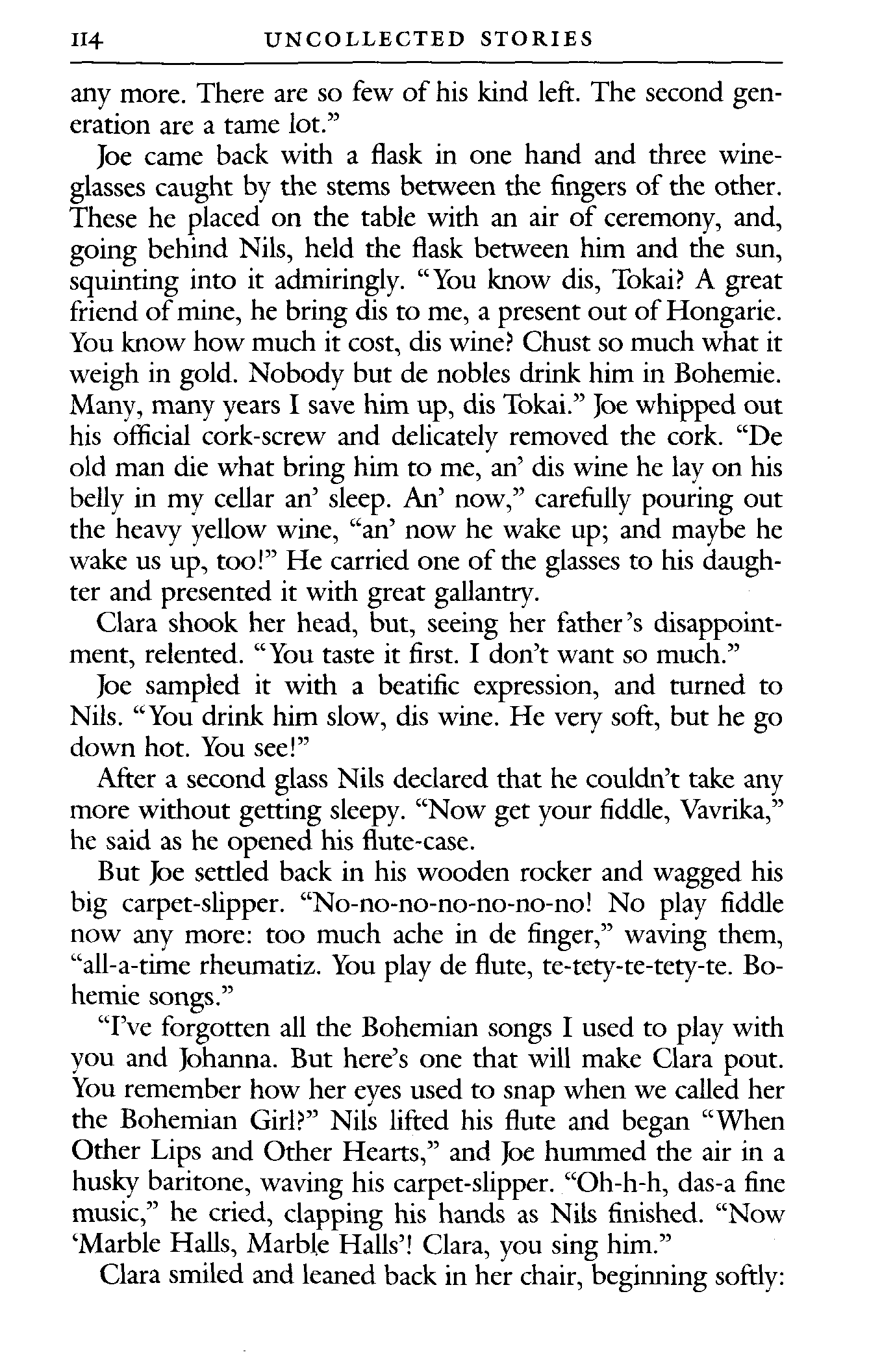 114 UNCOLLECTED STORIES

any more. There are so few of his kind left. The second generation are a tame lot."

Joe came back with a flask in one hand and three wineglasses caught by the stems between the fingers of the other. These he placed on the table with an air of ceremony, and, going behind Nils, held the flask between him and the sun, squinting into it admiringly. "You know dis, Tokai? A great friend of mine, he bring dis to me, a present out of Hongarie. You know how much it cost, dis wine? Chust so much what it weigh in gold. Nobody but de nobles drink him in Bohemie. Many, many years I save him up, dis Tokai." Joe whipped out his official cork-screw and delicately removed the cork. "De old man die what bring him to me, an' dis wine he lay on his belly in my cellar an' sleep. An' now," carefully pouring out the heavy yellow wine, "an' now he wake up; and maybe he wake us up, too!" He carried one of the glasses to his daughter and presented it with great gallantry.

Clara shook her head, but, seeing her father's disappointment, relented. "You taste it first. I don't want so much."

Joe sampled it with a beatific expression, and turned to Nils. "You drink him slow, dis wine. He very soft, but he go down hot. You see!"

After a second glass Nils declared that he couldn't take any more without getting sleepy. "Now get your fiddle, Vavrika," he said as he opened his flute-case.

But Joe settled back in his wooden rocker and wagged his big carpet-slipper. "No-no-no-no-no-no-no! No play fiddle now any more: too much ache in de finger," waving them, "all-a-time rheumatiz. You play de flute, te-tety-te-tety-te. Bohemie songs."

"I've forgotten all the Bohemian songs I used to play with you and Johanna. But here's one that will make Clara pout. You remember how her eyes used to snap when we called her the Bohemian Girl?" Nils lifted his flute and began "When Other Lips and Other Hearts," and Joe hummed the air in a husky baritone, waving his carpet-slipper. "Oh-h-h, das-a fine music," he cried, clapping his hands as Nils finished. "Now 'Marble Halls, Marble Halls'! Clara, you sing him."

Clara smiled and leaned back in her chair, beginning softly: